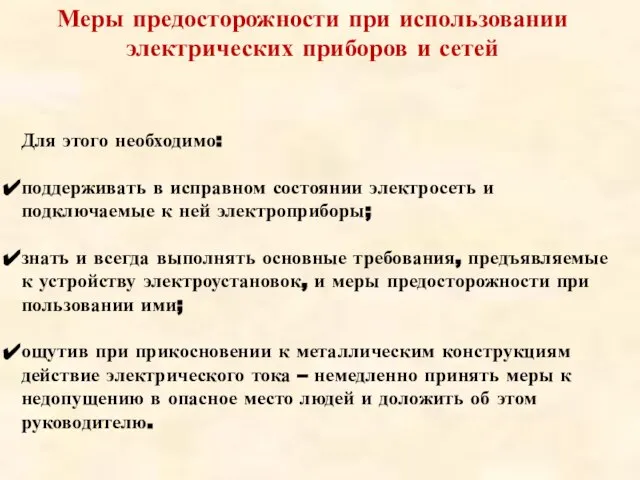 Меры предосторожности при использовании электрических приборов и сетей

Для этого необходимо:

✔поддерживать в исправном состоянии электросеть и подключаемые к ней электроприборы;

✔знать и всегда выполнять основные требования, предъявляемые к устройству электроустановок, и меры предосторожности при пользовании ими;

✔ощутив при прикосновении к металлическим конструкциям действие электрического тока – немедленно принять меры к недопущению в опасное место людей и доложить об этом руководителю.